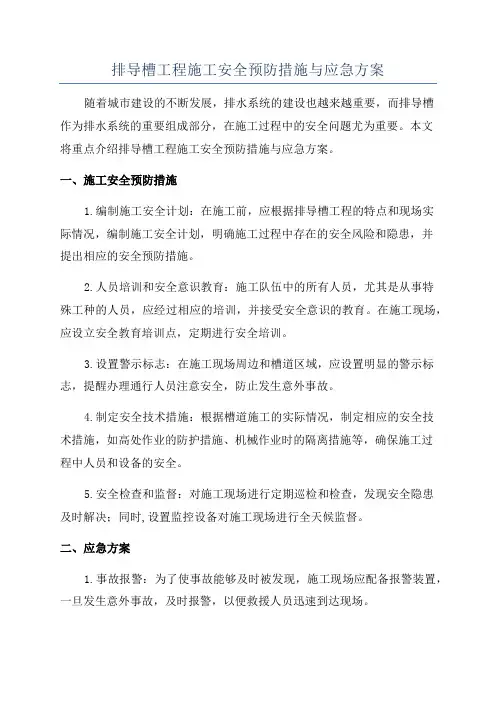 排导槽工程施工安全预防措施与应急方案

随着城市建设的不断发展，排水系统的建设也越来越重要，而排导槽作为排水系统的重要组成部分，在施工过程中的安全问题尤为重要。本文将重点介绍排导槽工程施工安全预防措施与应急方案。

一、施工安全预防措施

1.编制施工安全计划：在施工前，应根据排导槽工程的特点和现场实际情况，编制施工安全计划，明确施工过程中存在的安全风险和隐患，并提出相应的安全预防措施。

2.人员培训和安全意识教育：施工队伍中的所有人员，尤其是从事特殊工种的人员，应经过相应的培训，并接受安全意识的教育。在施工现场，应设立安全教育培训点，定期进行安全培训。

3.设置警示标志：在施工现场周边和槽道区域，应设置明显的警示标志，提醒办理通行人员注意安全，防止发生意外事故。

4.制定安全技术措施：根据槽道施工的实际情况，制定相应的安全技术措施，如高处作业的防护措施、机械作业时的隔离措施等，确保施工过程中人员和设备的安全。

5.安全检查和监督：对施工现场进行定期巡检和检查，发现安全隐患及时解决；同时,设置监控设备对施工现场进行全天候监督。

二、应急方案

1.事故报警：为了使事故能够及时被发现，施工现场应配备报警装置，一旦发生意外事故，及时报警，以便救援人员迅速到达现场。